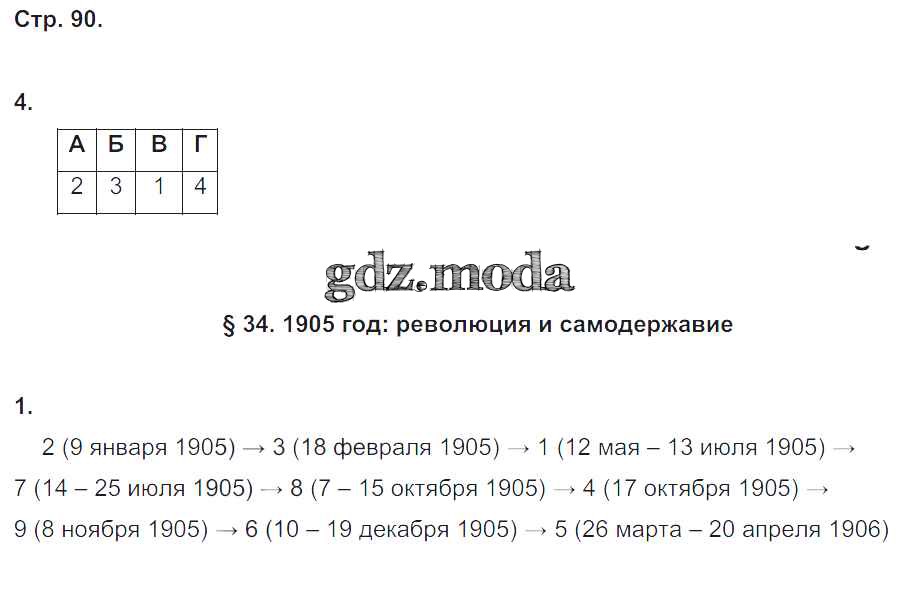 Стр. 90.

4.

| А | Б | В | Г |
|---|---|---|---|
| 2 | 3 | 1 | 4 |

§ 34. 1905 год: революция и самодержавие

1.

2 (9 января 1905) → 3 (18 февраля 1905) → 1 (12 мая – 13 июля 1905) → 7 (14 – 25 июля 1905) → 8 (7 – 15 октября 1905) → 4 (17 октября 1905) → 9 (8 ноября 1905) → 6 (10 – 19 декабря 1905) → 5 (26 марта – 20 апреля 1906)

gdz.moda